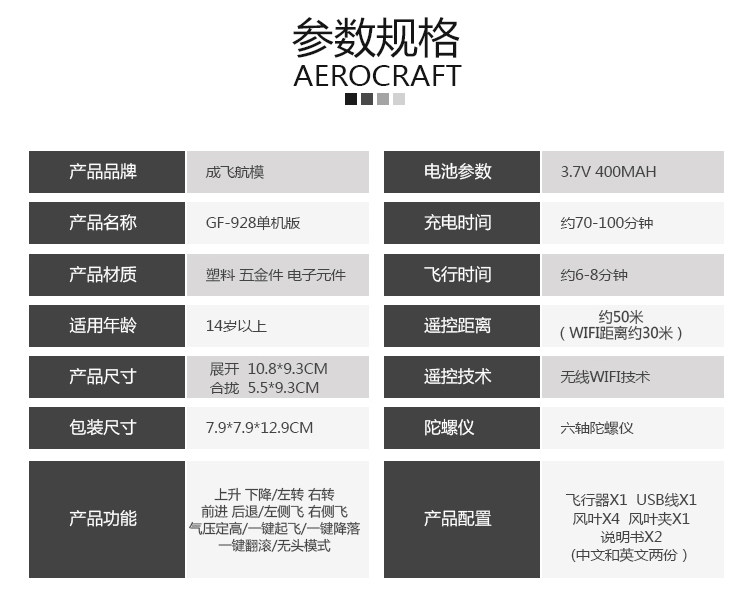 参数规格
AEROCRAFT

产品品牌
成飞航模

产品名称
GF-928单机版

产品材质
塑料 五金件 电子元件

适用年龄
14岁以上

产品尺寸
展开 10.8*9.3CM
合拢 5.5*9.3CM

包装尺寸
7.9*7.9*12.9CM

产品功能
上升 下降/左转 右转
前进 后退/左侧飞 右侧飞
气压定高/一键起飞/一键降落
一键翻滚/无头模式

电池参数
3.7V 400MAH

充电时间
约70-100分钟

飞行时间
约6-8分钟

遥控距离
约50米
（WIFI距离约30米）

遥控技术
无线WIFI技术

陀螺仪
六轴陀螺仪

产品配置
飞行器X1 USB线X1
风叶X4 风叶夹X1
说明书X2
（中文和英文两份）